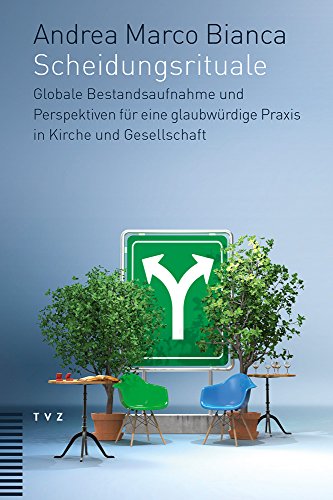 Andrea Marco Bianca
Scheidungsrituale

Globale Bestandsaufnahme und Perspektiven für eine glaubwürdige Praxis in Kirche und Gesellschaft

TVZ